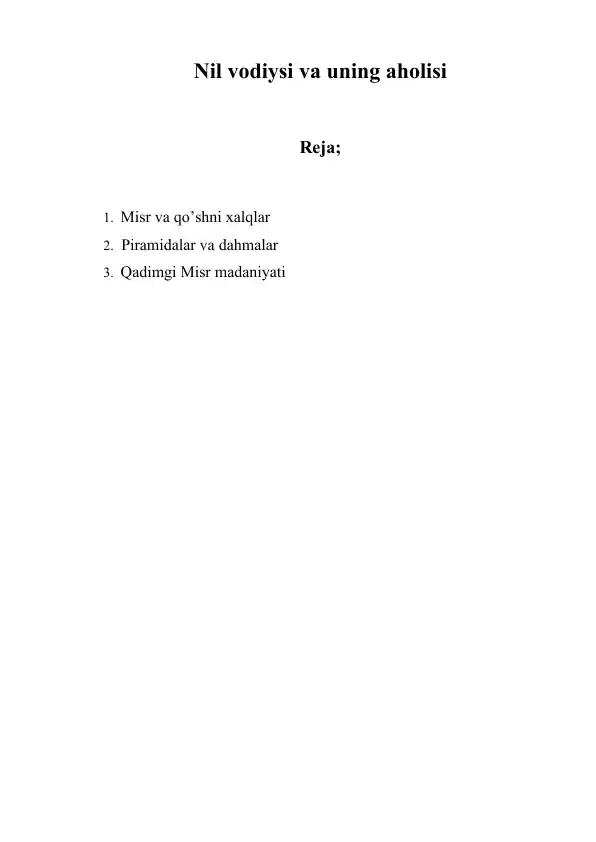 Nil vodiysi va uning aholisi

Reja;

1. Misr va qo’shni xalqlar
2. Piramidalar va dahmalar
3. Qadimgi Misr madaniyati